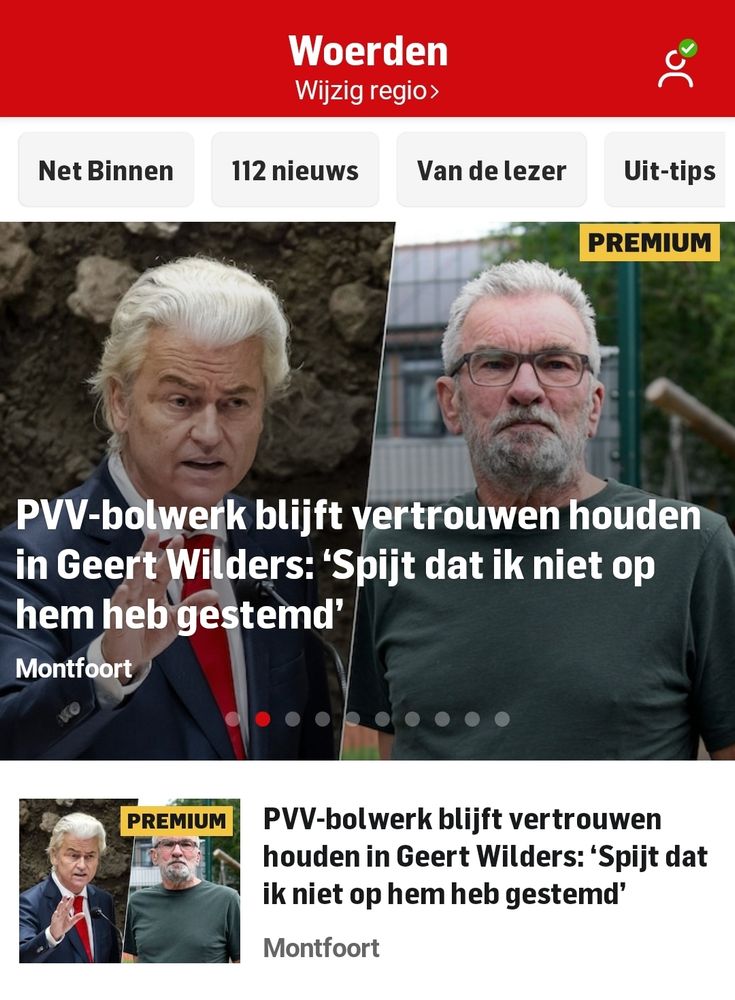 Woerden
Wijzig regio›

Net Binnen

112 nieuws

Van de lezer

Uit-tips

PREMIUM

PVV-bolwerk blijft vertrouwen houden in Geert Wilders: ‘Spijt dat ik niet op hem heb gestemd’

Montfoort

PREMIUM

PVV-bolwerk blijft vertrouwen houden in Geert Wilders: ‘Spijt dat ik niet op hem heb gestemd’

Montfoort